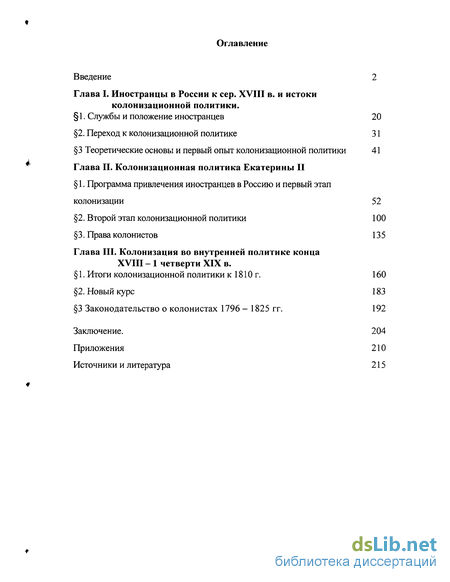 Оглавление

Введение 2

Глава I. Иностранцы в России к сер. XVIII в. и истоки колонизационной политики.

§1. Службы и положение иностранцев 20

§2. Переход к колонизационной политике 31

§3 Теоретические основы и первый опыт колонизационной политики 41

Глава II. Колонизационная политика Екатерины II

§1. Программа привлечения иностранцев в Россию и первый этап колонизации 52

§2. Второй этап колонизационной политики 100

§3. Права колонистов 135

Глава III. Колонизация во внутренней политике конца XVIII – 1 четверти XIX в.

§1. Итоги колонизационной политики к 1810 г. 160

§2. Новый курс 183

§3 Законодательство о колонистах 1796 – 1825 гг. 192

Заключение. 204

Приложения 210

Источники и литература 215

dsLib.net
библиотека диссертаций